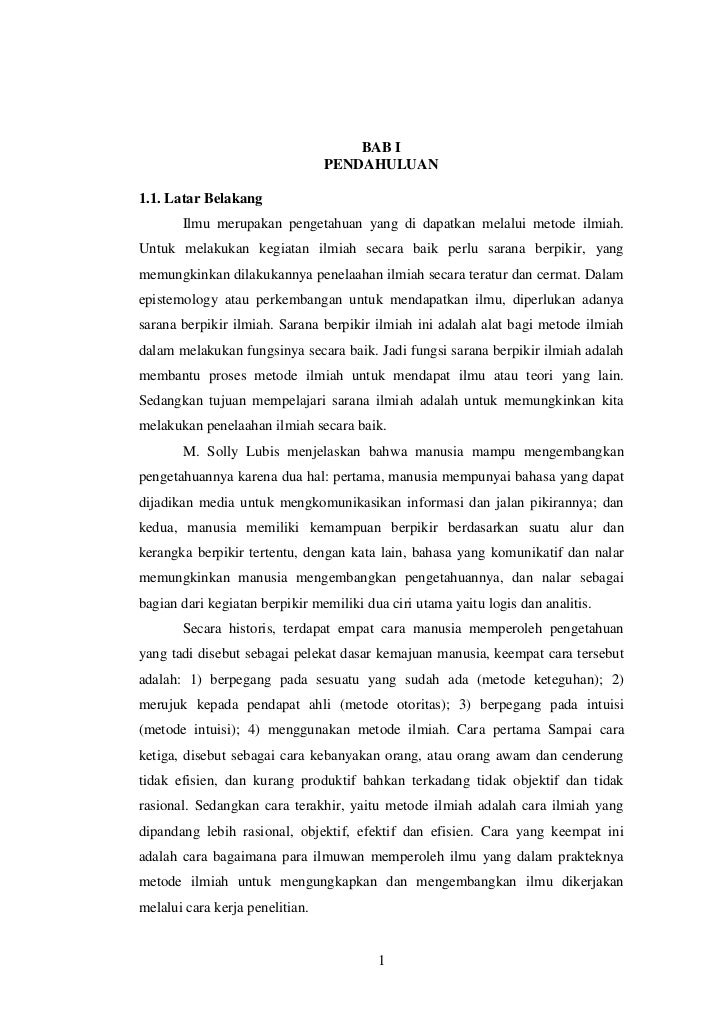 BAB I
PENDAHULUAN

1.1. Latar Belakang

Ilmu merupakan pengetahuan yang di dapatkan melalui metode ilmiah. Untuk melakukan kegiatan ilmiah secara baik perlu sarana berpikir, yang memungkinkan dilakukannya penelaahan ilmiah secara teratur dan cermat. Dalam epistemology atau perkembangan untuk mendapatkan ilmu, diperlukan adanya sarana berpikir ilmiah. Sarana berpikir ilmiah ini adalah alat bagi metode ilmiah dalam melakukan fungsinya secara baik. Jadi fungsi sarana berpikir ilmiah adalah membantu proses metode ilmiah untuk mendapat ilmu atau teori yang lain. Sedangkan tujuan mempelajari sarana ilmiah adalah untuk memungkinkan kita melakukan penelaahan ilmiah secara baik.

M. Solly Lubis menjelaskan bahwa manusia mampu mengembangkan pengetahuannya karena dua hal: pertama, manusia mempunyai bahasa yang dapat dijadikan media untuk mengkomunikasikan informasi dan jalan pikirannya; dan kedua, manusia memiliki kemampuan berpikir berdasarkan suatu alur dan kerangka berpikir tertentu, dengan kata lain, bahasa yang komunikatif dan nalar memungkinkan manusia mengembangkan pengetahuannya, dan nalar sebagai bagian dari kegiatan berpikir memiliki dua ciri utama yaitu logis dan analitis.

Secara historis, terdapat empat cara manusia memperoleh pengetahuan yang tadi disebut sebagai pelekat dasar kemajuan manusia, keempat cara tersebut adalah: 1) berpegang pada sesuatu yang sudah ada (metode keteguhan); 2) merujuk kepada pendapat ahli (metode otoritas); 3) berpegang pada intuisi (metode intuisi); 4) menggunakan metode ilmiah. Cara pertama Sampai cara ketiga, disebut sebagai cara kebanyakan orang, atau orang awam dan cenderung tidak efisien, dan kurang produktif bahkan terkadang tidak objektif dan tidak rasional. Sedangkan cara terakhir, yaitu metode ilmiah adalah cara ilmiah yang dipandang lebih rasional, objektif, efektif dan efisien. Cara yang keempat ini adalah cara bagaimana para ilmuwan memperoleh ilmu yang dalam prakteknya metode ilmiah untuk mengungkapkan dan mengembangkan ilmu dikerjakan melalui cara kerja penelitian.

1